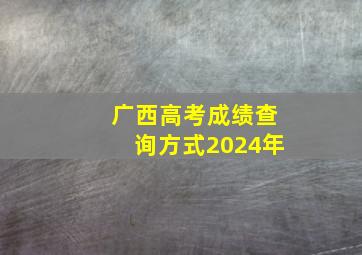 广西高考成绩查询方式2024年